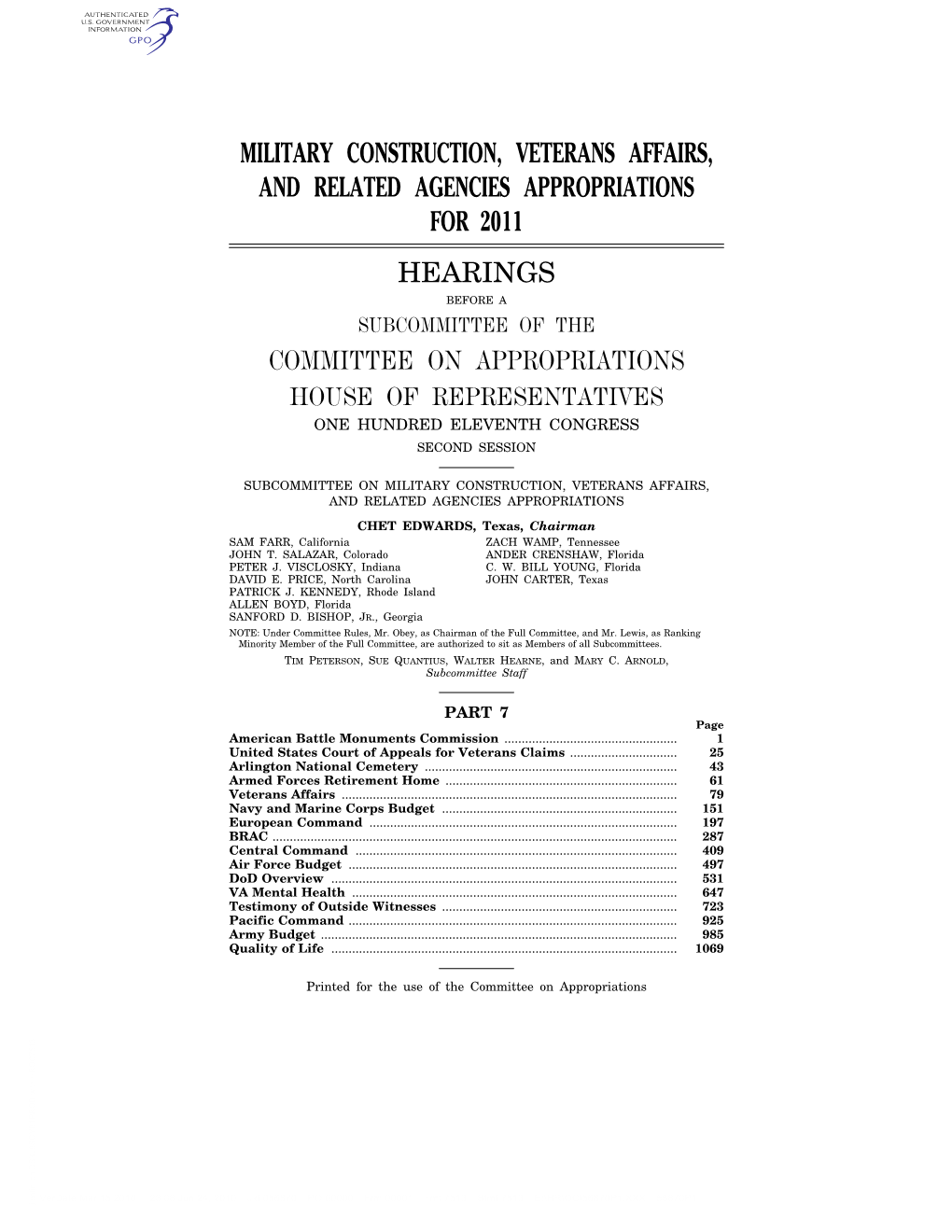 AUTHENTICATED
U.S. GOVERNMENT
INFORMATION
GPO

MILITARY CONSTRUCTION, VETERANS AFFAIRS, AND RELATED AGENCIES APPROPRIATIONS FOR 2011

HEARINGS

BEFORE A

SUBCOMMITTEE OF THE

COMMITTEE ON APPROPRIATIONS

HOUSE OF REPRESENTATIVES

ONE HUNDRED ELEVENTH CONGRESS

SECOND SESSION

SUBCOMMITTEE ON MILITARY CONSTRUCTION, VETERANS AFFAIRS, AND RELATED AGENCIES APPROPRIATIONS

CHET EDWARDS, Texas, Chairman

SAM FARR, California
JOHN T. SALAZAR, Colorado
PETER J. VISCLOSKY, Indiana
DAVID E. PRICE, North Carolina
PATRICK J. KENNEDY, Rhode Island
ALLEN BOYD, Florida
SANFORD D. BISHOP, JR., Georgia

ZACH WAMP, Tennessee
ANDER CRENSHAW, Florida
C. W. BILL YOUNG, Florida
JOHN CARTER, Texas

NOTE: Under Committee Rules, Mr. Obey, as Chairman of the Full Committee, and Mr. Lewis, as Ranking Minority Member of the Full Committee, are authorized to sit as Members of all Subcommittees.

TIM PETERSON, SUE QUANTIUS, WALTER HEARNE, and MARY C. ARNOLD,
Subcommittee Staff

PART 7

| | Page |
|---|---|
| American Battle Monuments Commission | 1 |
| United States Court of Appeals for Veterans Claims | 25 |
| Arlington National Cemetery | 43 |
| Armed Forces Retirement Home | 61 |
| Veterans Affairs | 79 |
| Navy and Marine Corps Budget | 151 |
| European Command | 197 |
| BRAC | 287 |
| Central Command | 409 |
| Air Force Budget | 497 |
| DoD Overview | 531 |
| VA Mental Health | 647 |
| Testimony of Outside Witnesses | 723 |
| Pacific Command | 925 |
| Army Budget | 985 |
| Quality of Life | 1069 |

Printed for the use of the Committee on Appropriations